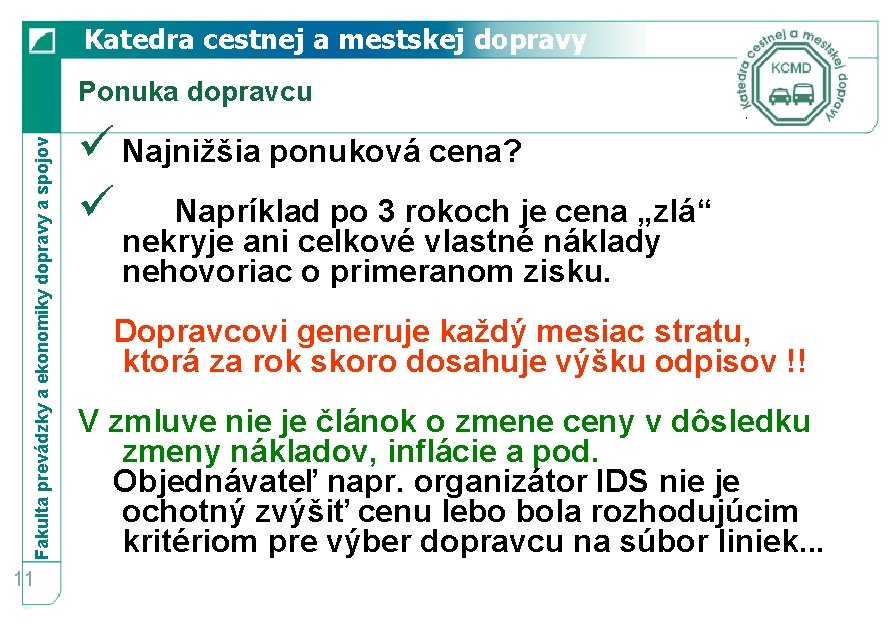 Katedra cestnej a mestskej dopravy

Ponuka dopravcu

Katedra cestnej a mestskej dopravy
KCMD

Fakulta prevádzky a ekonomiky dopravy a spojov

✓ Najnižšia ponuková cena?

✓ Napríklad po 3 rokoch je cena „zlá“ nekryje ani celkové vlastné náklady nehovoriac o primeranom zisku.

Dopravcovi generuje každý mesiac stratu, ktorá za rok skoro dosahuje výšku odpisov !!

V zmluve nie je článok o zmene ceny v dôsledku zmeny nákladov, inflácie a pod.

Objednávateľ napr. organizátor IDS nie je ochotný zvýšiť cenu lebo bola rozhodujúcim kritériom pre výber dopravcu na súbor liniek...

11